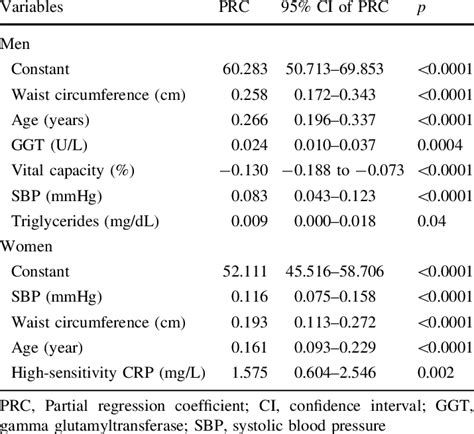 | Variables | PRC | 95% CI of PRC | $p$ |
|---|---|---|---|
| Men | | | |
| Constant | 60.283 | 50.713–69.853 | <0.0001 |
| Waist circumference (cm) | 0.258 | 0.172–0.343 | <0.0001 |
| Age (years) | 0.266 | 0.196–0.337 | <0.0001 |
| GGT (U/L) | 0.024 | 0.010–0.037 | 0.0004 |
| Vital capacity (%) | −0.130 | −0.188 to −0.073 | <0.0001 |
| SBP (mmHg) | 0.083 | 0.043–0.123 | <0.0001 |
| Triglycerides (mg/dL) | 0.009 | 0.000–0.018 | 0.04 |
| Women | | | |
| Constant | 52.111 | 45.516–58.706 | <0.0001 |
| SBP (mmHg) | 0.116 | 0.075–0.158 | <0.0001 |
| Waist circumference (cm) | 0.193 | 0.113–0.272 | <0.0001 |
| Age (year) | 0.161 | 0.093–0.229 | <0.0001 |
| High-sensitivity CRP (mg/L) | 1.575 | 0.604–2.546 | 0.002 |

PRC, Partial regression coefficient; CI, confidence interval; GGT, gamma glutamyltransferase; SBP, systolic blood pressure